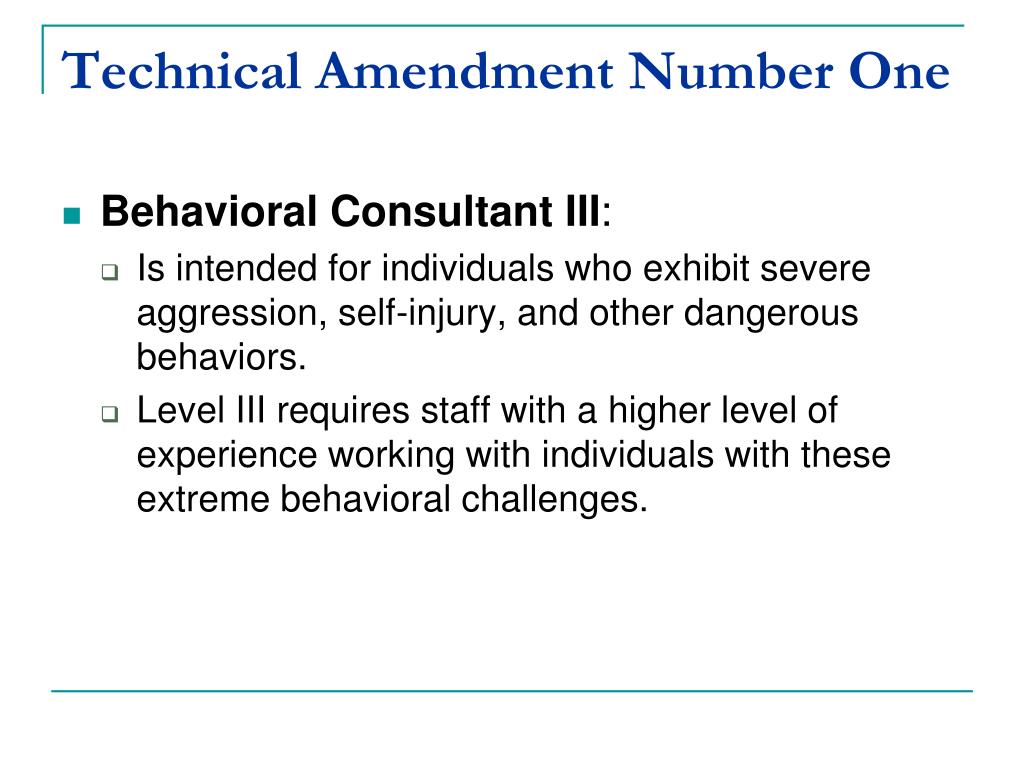 Technical Amendment Number One

Behavioral Consultant III:

Is intended for individuals who exhibit severe aggression, self-injury, and other dangerous behaviors.

Level III requires staff with a higher level of experience working with individuals with these extreme behavioral challenges.